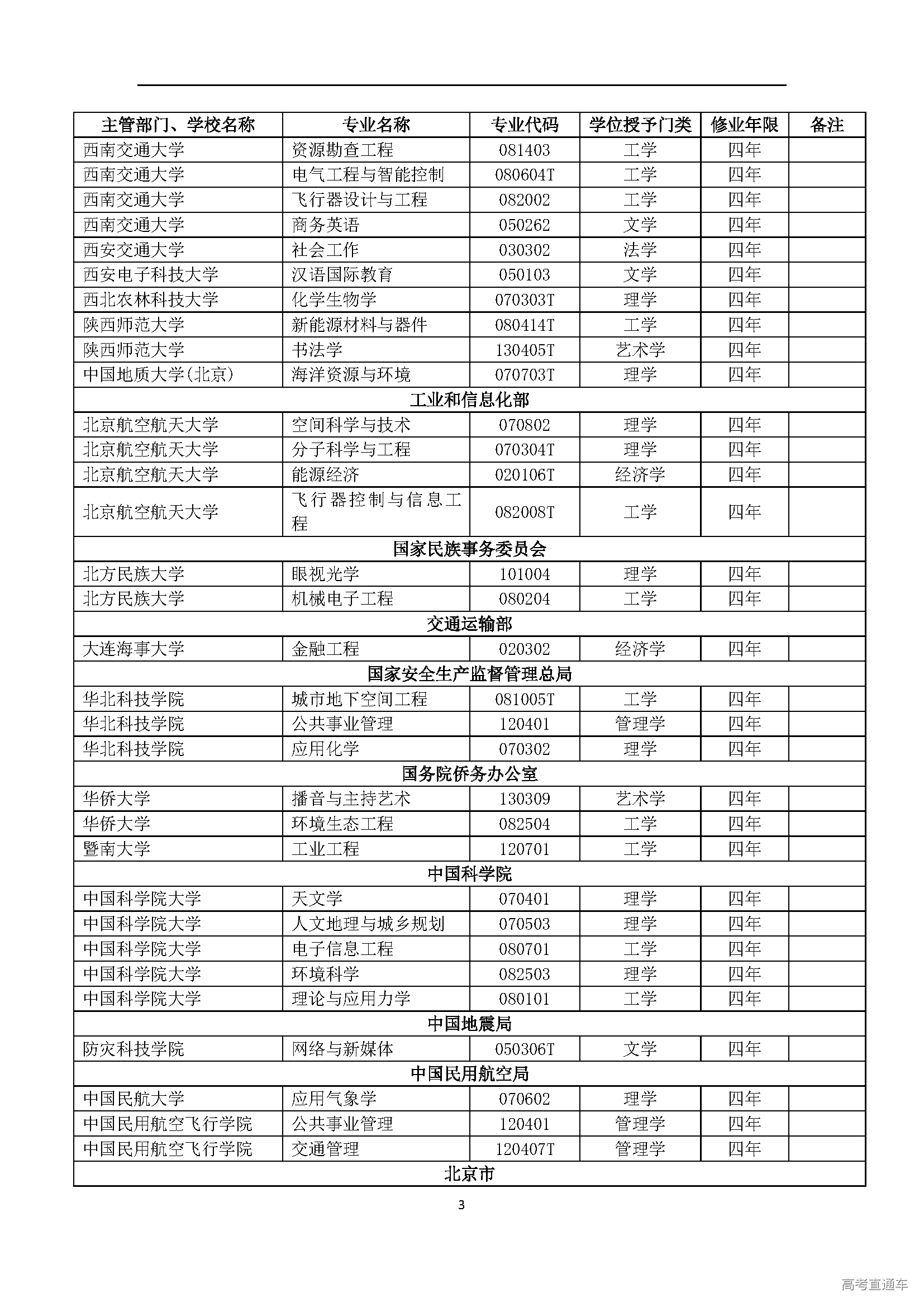 | 主管部门、学校名称 | 专业名称 | 专业代码 | 学位授予门类 | 修业年限 | 备注 |
|---|---|---|---|---|---|
| 西南交通大学 | 资源勘查工程 | 081403 | 工学 | 四年 | |
| 西南交通大学 | 电气工程与智能控制 | 080604T | 工学 | 四年 | |
| 西南交通大学 | 飞行器设计与工程 | 082002 | 工学 | 四年 | |
| 西南交通大学 | 商务英语 | 050262 | 文学 | 四年 | |
| 西安交通大学 | 社会工作 | 030302 | 法学 | 四年 | |
| 西安电子科技大学 | 汉语国际教育 | 050103 | 文学 | 四年 | |
| 西北农林科技大学 | 化学生物学 | 070303T | 理学 | 四年 | |
| 陕西师范大学 | 新能源材料与器件 | 080414T | 工学 | 四年 | |
| 陕西师范大学 | 书法学 | 130405T | 艺术学 | 四年 | |
| 中国地质大学(北京) | 海洋资源与环境 | 070703T | 理学 | 四年 | |
| 工业和信息化部 | | | | | |
| 北京航空航天大学 | 空间科学与技术 | 070802 | 理学 | 四年 | |
| 北京航空航天大学 | 分子科学与工程 | 070304T | 理学 | 四年 | |
| 北京航空航天大学 | 能源经济 | 020106T | 经济学 | 四年 | |
| 北京航空航天大学 | 飞行器控制与信息工程 | 082008T | 工学 | 四年 | |
| 国家民族事务委员会 | | | | | |
| 北方民族大学 | 眼视光学 | 101004 | 理学 | 四年 | |
| 北方民族大学 | 机械电子工程 | 080204 | 工学 | 四年 | |
| 交通运输部 | | | | | |
| 大连海事大学 | 金融工程 | 020302 | 经济学 | 四年 | |
| 国家安全生产监督管理总局 | | | | | |
| 华北科技学院 | 城市地下空间工程 | 081005T | 工学 | 四年 | |
| 华北科技学院 | 公共事业管理 | 120401 | 管理学 | 四年 | |
| 华北科技学院 | 应用化学 | 070302 | 理学 | 四年 | |
| 国务院侨务办公室 | | | | | |
| 华侨大学 | 播音与主持艺术 | 130309 | 艺术学 | 四年 | |
| 华侨大学 | 环境生态工程 | 082504 | 工学 | 四年 | |
| 暨南大学 | 工业工程 | 120701 | 工学 | 四年 | |
| 中国科学院 | | | | | |
| 中国科学院大学 | 天文学 | 070401 | 理学 | 四年 | |
| 中国科学院大学 | 人文地理与城乡规划 | 070503 | 理学 | 四年 | |
| 中国科学院大学 | 电子信息工程 | 080701 | 工学 | 四年 | |
| 中国科学院大学 | 环境科学 | 082503 | 理学 | 四年 | |
| 中国科学院大学 | 理论与应用力学 | 080101 | 工学 | 四年 | |
| 中国地震局 | | | | | |
| 防灾科技学院 | 网络与新媒体 | 050306T | 文学 | 四年 | |
| 中国民用航空局 | | | | | |
| 中国民航大学 | 应用气象学 | 070602 | 理学 | 四年 | |
| 中国民用航空飞行学院 | 公共事业管理 | 120401 | 管理学 | 四年 | |
| 中国民用航空飞行学院 | 交通管理 | 120407T | 管理学 | 四年 | |
| 北京市 | | | | | |

3

高考直通车